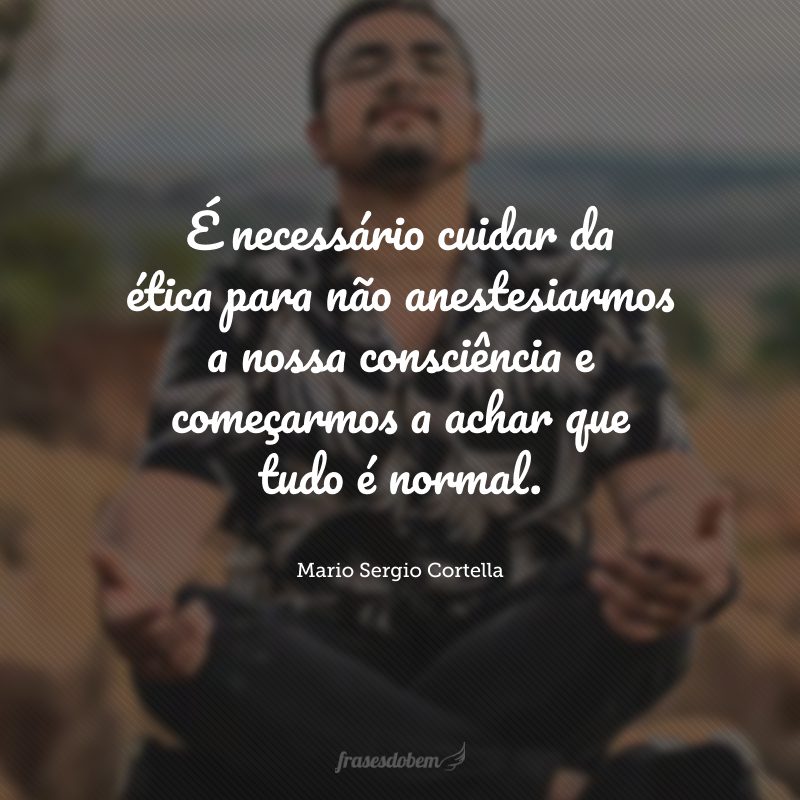 É necessário cuidar da ética para não anestesiarmos a nossa consciência e começarmos a achar que tudo é normal.

Mario Sergio Cortella

frasesdobem